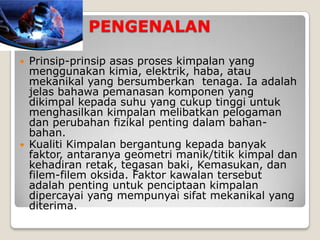 PENGENALAN

Prinsip-prinsip asas proses kimpalan yang menggunakan kimia, elektrik, haba, atau mekanikal yang bersumberkan tenaga. Ia adalah jelas bahawa pemanasan komponen yang dikimpal kepada suhu yang cukup tinggi untuk menghasilkan kimpalan melibatkan pelogaman dan perubahan fizikal penting dalam bahan-bahan.

Kualiti Kimpalan bergantung kepada banyak faktor, antaranya geometri manik/titik kimpal dan kehadiran retak, tegasan baki, Kemasukan, dan filem-filem oksida. Faktor kawalan tersebut adalah penting untuk penciptaan kimpalan dipercayai yang mempunyai sifat mekanikal yang diterima.